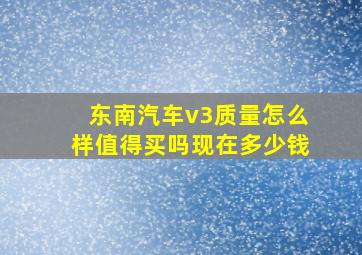 东南汽车v3质量怎么样值得买吗现在多少钱